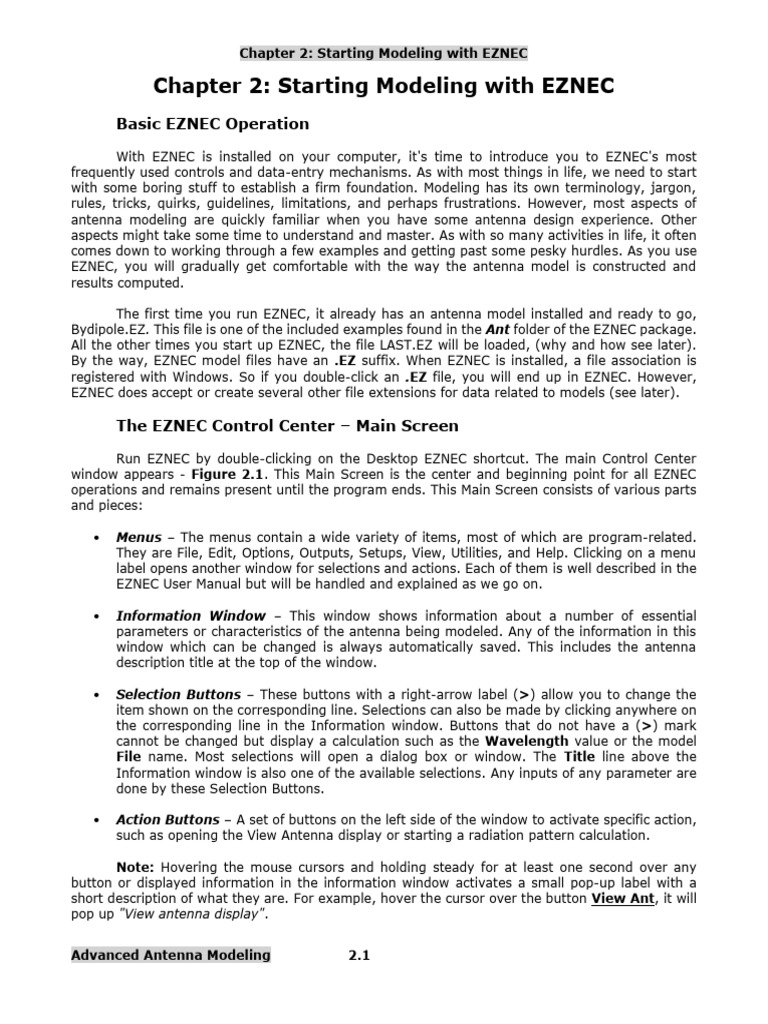 Chapter 2: Starting Modeling with EZNEC

Chapter 2: Starting Modeling with EZNEC

Basic EZNEC Operation

With EZNEC is installed on your computer, it's time to introduce you to EZNEC's most frequently used controls and data-entry mechanisms. As with most things in life, we need to start with some boring stuff to establish a firm foundation. Modeling has its own terminology, jargon, rules, tricks, quirks, guidelines, limitations, and perhaps frustrations. However, most aspects of antenna modeling are quickly familiar when you have some antenna design experience. Other aspects might take some time to understand and master. As with so many activities in life, it often comes down to working through a few examples and getting past some pesky hurdles. As you use EZNEC, you will gradually get comfortable with the way the antenna model is constructed and results computed.

The first time you run EZNEC, it already has an antenna model installed and ready to go, Bydipole.EZ. This file is one of the included examples found in the Ant folder of the EZNEC package. All the other times you start up EZNEC, the file LAST.EZ will be loaded, (why and how see later). By the way, EZNEC model files have an .EZ suffix. When EZNEC is installed, a file association is registered with Windows. So if you double-click an .EZ file, you will end up in EZNEC. However, EZNEC does accept or create several other file extensions for data related to models (see later).

The EZNEC Control Center – Main Screen

Run EZNEC by double-clicking on the Desktop EZNEC shortcut. The main Control Center window appears - Figure 2.1. This Main Screen is the center and beginning point for all EZNEC operations and remains present until the program ends. This Main Screen consists of various parts and pieces:

• Menus – The menus contain a wide variety of items, most of which are program-related. They are File, Edit, Options, Outputs, Setups, View, Utilities, and Help. Clicking on a menu label opens another window for selections and actions. Each of them is well described in the EZNEC User Manual but will be handled and explained as we go on.

• Information Window – This window shows information about a number of essential parameters or characteristics of the antenna being modeled. Any of the information in this window which can be changed is always automatically saved. This includes the antenna description title at the top of the window.

• Selection Buttons – These buttons with a right-arrow label (>) allow you to change the item shown on the corresponding line. Selections can also be made by clicking anywhere on the corresponding line in the Information window. Buttons that do not have a (>) mark cannot be changed but display a calculation such as the Wavelength value or the model File name. Most selections will open a dialog box or window. The Title line above the Information window is also one of the available selections. Any inputs of any parameter are done by these Selection Buttons.

• Action Buttons – A set of buttons on the left side of the window to activate specific action, such as opening the View Antenna display or starting a radiation pattern calculation.

Note: Hovering the mouse cursors and holding steady for at least one second over any button or displayed information in the information window activates a small pop-up label with a short description of what they are. For example, hover the cursor over the button View Ant, it will pop up "View antenna display".

Advanced Antenna Modeling 2.1